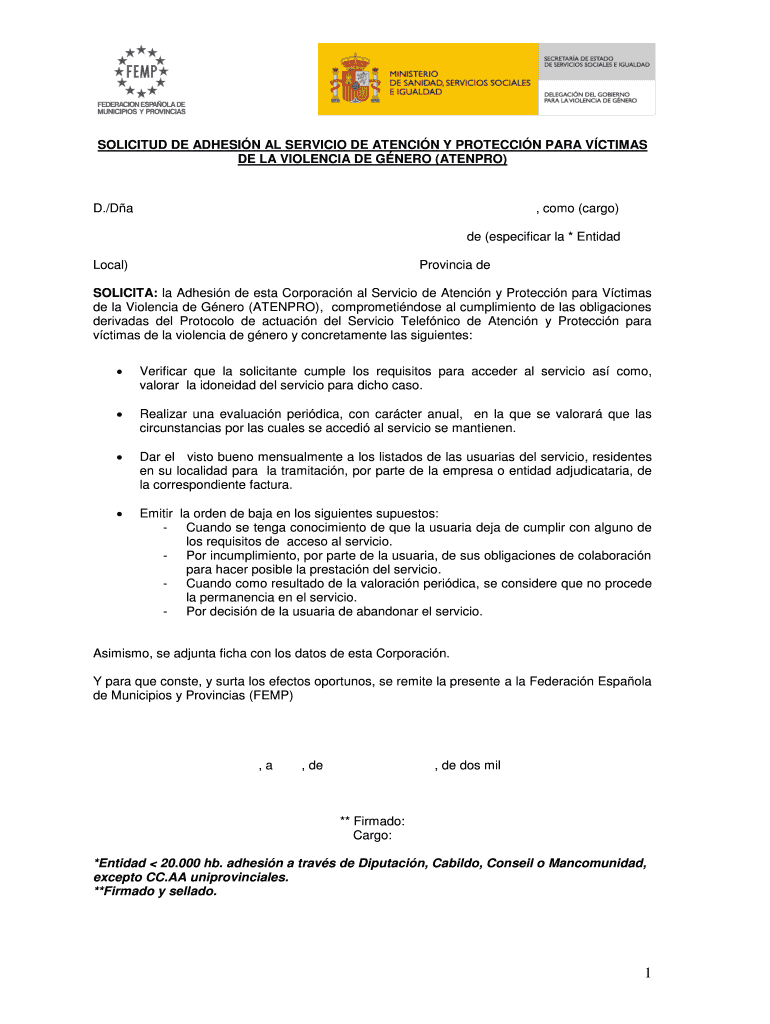 FEMP
FEDERACION ESPAÑOLA DE MUNICIPIOS Y PROVINCIAS

MINISTERIO DE SANIDAD, SERVICIOS SOCIALES E IGUALDAD

SECRETARÍA DE ESTADO DE SERVICIOS SOCIALES E IGUALDAD

DELEGACIÓN DEL GOBIERNO PARA LA VIOLENCIA DE GÉNERO

SOLICITUD DE ADHESIÓN AL SERVICIO DE ATENCIÓN Y PROTECCIÓN PARA VÍCTIMAS DE LA VIOLENCIA DE GÉNERO (ATENPRO)

D./Dña , como (cargo) de (especificar la * Entidad Local) Provincia de

SOLICITA: la Adhesión de esta Corporación al Servicio de Atención y Protección para Víctimas de la Violencia de Género (ATENPRO), comprometiéndose al cumplimiento de las obligaciones derivadas del Protocolo de actuación del Servicio Telefónico de Atención y Protección para víctimas de la violencia de género y concretamente las siguientes:

• Verificar que la solicitante cumple los requisitos para acceder al servicio así como, valorar la idoneidad del servicio para dicho caso.

• Realizar una evaluación periódica, con carácter anual, en la que se valorará que las circunstancias por las cuales se accedió al servicio se mantienen.

• Dar el visto bueno mensualmente a los listados de las usuarias del servicio, residentes en su localidad para la tramitación, por parte de la empresa o entidad adjudicataria, de la correspondiente factura.

• Emitir la orden de baja en los siguientes supuestos:
- Cuando se tenga conocimiento de que la usuaria deja de cumplir con alguno de los requisitos de acceso al servicio.
- Por incumplimiento, por parte de la usuaria, de sus obligaciones de colaboración para hacer posible la prestación del servicio.
- Cuando como resultado de la valoración periódica, se considere que no procede la permanencia en el servicio.
- Por decisión de la usuaria de abandonar el servicio.

Asimismo, se adjunta ficha con los datos de esta Corporación.

Y para que conste, y surta los efectos oportunos, se remite la presente a la Federación Española de Municipios y Provincias (FEMP)

, a , de , de dos mil

** Firmado:
Cargo:

*Entidad < 20.000 hb. adhesión a través de Diputación, Cabildo, Conseil o Mancomunidad, excepto CC.AA uniprovinciales.
**Firmado y sellado.

1